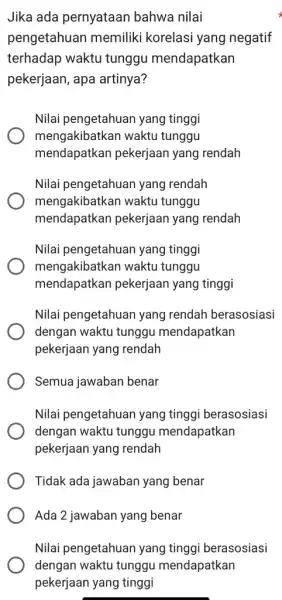 Jika ada pernyataan bahwa nilai pengetahuan memiliki korelasi yang negatif terhadap waktu tunggu mendapatkan pekerjaan, apa artinya? *

Nilai pengetahuan yang tinggi mengakibatkan waktu tunggu mendapatkan pekerjaan yang rendah

Nilai pengetahuan yang rendah mengakibatkan waktu tunggu mendapatkan pekerjaan yang rendah

Nilai pengetahuan yang tinggi mengakibatkan waktu tunggu mendapatkan pekerjaan yang tinggi

Nilai pengetahuan yang rendah berasosiasi dengan waktu tunggu mendapatkan pekerjaan yang rendah

Semua jawaban benar

Nilai pengetahuan yang tinggi berasosiasi dengan waktu tunggu mendapatkan pekerjaan yang rendah

Tidak ada jawaban yang benar

Ada 2 jawaban yang benar

Nilai pengetahuan yang tinggi berasosiasi dengan waktu tunggu mendapatkan pekerjaan yang tinggi